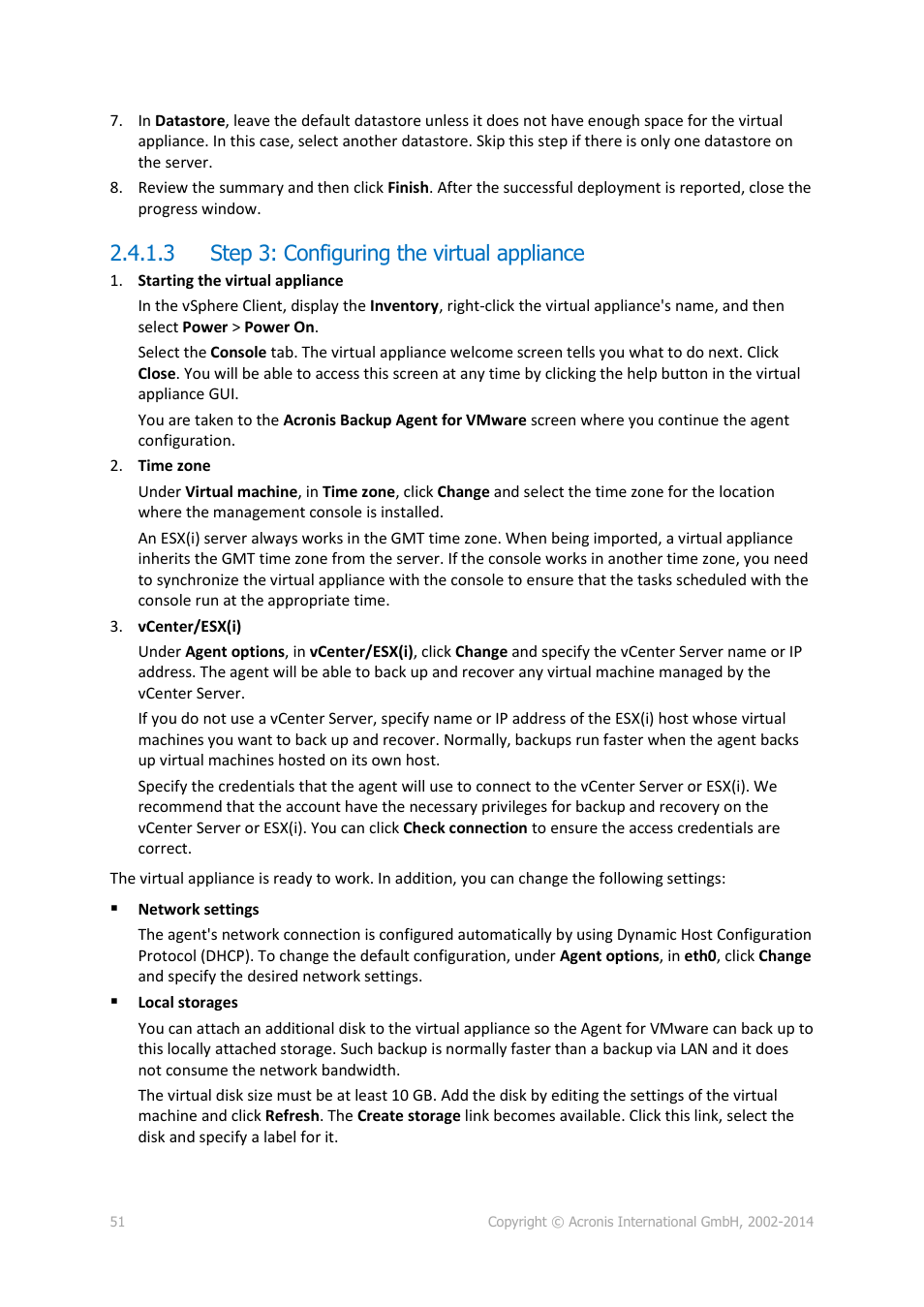 7. In Datastore, leave the default datastore unless it does not have enough space for the virtual appliance. In this case, select another datastore. Skip this step if there is only one datastore on the server.

8. Review the summary and then click Finish. After the successful deployment is reported, close the progress window.

2.4.1.3 Step 3: Configuring the virtual appliance

1. Starting the virtual appliance

In the vSphere Client, display the Inventory, right-click the virtual appliance's name, and then select Power > Power On.

Select the Console tab. The virtual appliance welcome screen tells you what to do next. Click Close. You will be able to access this screen at any time by clicking the help button in the virtual appliance GUI.

You are taken to the Acronis Backup Agent for VMware screen where you continue the agent configuration.

2. Time zone

Under Virtual machine, in Time zone, click Change and select the time zone for the location where the management console is installed.

An ESX(i) server always works in the GMT time zone. When being imported, a virtual appliance inherits the GMT time zone from the server. If the console works in another time zone, you need to synchronize the virtual appliance with the console to ensure that the tasks scheduled with the console run at the appropriate time.

3. vCenter/ESX(i)

Under Agent options, in vCenter/ESX(i), click Change and specify the vCenter Server name or IP address. The agent will be able to back up and recover any virtual machine managed by the vCenter Server.

If you do not use a vCenter Server, specify name or IP address of the ESX(i) host whose virtual machines you want to back up and recover. Normally, backups run faster when the agent backs up virtual machines hosted on its own host.

Specify the credentials that the agent will use to connect to the vCenter Server or ESX(i). We recommend that the account have the necessary privileges for backup and recovery on the vCenter Server or ESX(i). You can click Check connection to ensure the access credentials are correct.

The virtual appliance is ready to work. In addition, you can change the following settings:

▪ Network settings

The agent's network connection is configured automatically by using Dynamic Host Configuration Protocol (DHCP). To change the default configuration, under Agent options, in eth0, click Change and specify the desired network settings.

▪ Local storages

You can attach an additional disk to the virtual appliance so the Agent for VMware can back up to this locally attached storage. Such backup is normally faster than a backup via LAN and it does not consume the network bandwidth.

The virtual disk size must be at least 10 GB. Add the disk by editing the settings of the virtual machine and click Refresh. The Create storage link becomes available. Click this link, select the disk and specify a label for it.

51 Copyright © Acronis International GmbH, 2002-2014